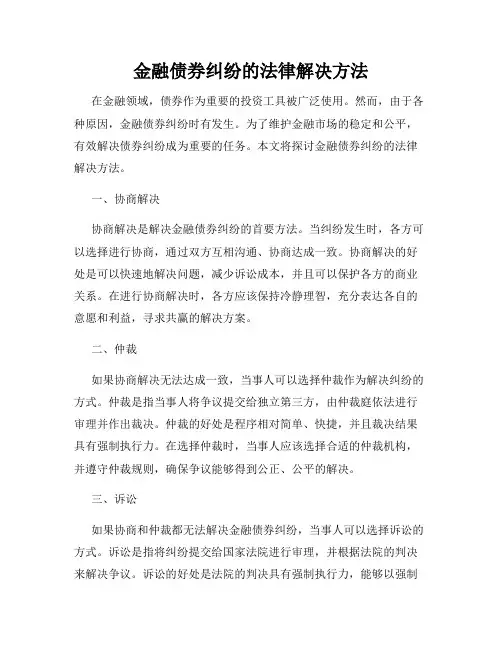 金融债券纠纷的法律解决方法

在金融领域，债券作为重要的投资工具被广泛使用。然而，由于各种原因，金融债券纠纷时有发生。为了维护金融市场的稳定和公平，有效解决债券纠纷成为重要的任务。本文将探讨金融债券纠纷的法律解决方法。

一、协商解决

协商解决是解决金融债券纠纷的首要方法。当纠纷发生时，各方可以选择进行协商，通过双方互相沟通、协商达成一致。协商解决的好处是可以快速地解决问题，减少诉讼成本，并且可以保护各方的商业关系。在进行协商解决时，各方应该保持冷静理智，充分表达各自的意愿和利益，寻求共赢的解决方案。

二、仲裁

如果协商解决无法达成一致，当事人可以选择仲裁作为解决纠纷的方式。仲裁是指当事人将争议提交给独立第三方，由仲裁庭依法进行审理并作出裁决。仲裁的好处是程序相对简单、快捷，并且裁决结果具有强制执行力。在选择仲裁时，当事人应该选择合适的仲裁机构，并遵守仲裁规则，确保争议能够得到公正、公平的解决。

三、诉讼

如果协商和仲裁都无法解决金融债券纠纷，当事人可以选择诉讼的方式。诉讼是指将纠纷提交给国家法院进行审理，并根据法院的判决来解决争议。诉讼的好处是法院的判决具有强制执行力，能够以强制